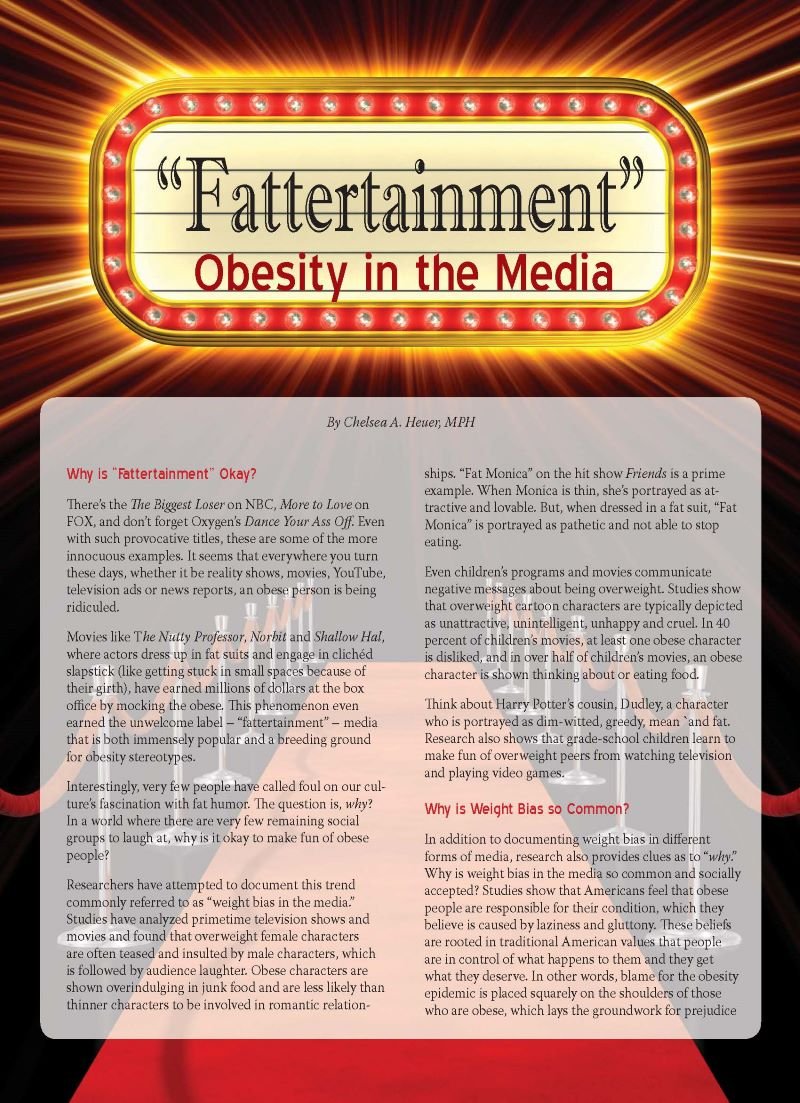 "Fattertainment"
Obesity in the Media

By Chelsea A. Heuer, MPH

Why is "Fattertainment" Okay?

There's the The Biggest Loser on NBC, More to Love on FOX, and don't forget Oxygen's Dance Your Ass Off. Even with such provocative titles, these are some of the more innocuous examples. It seems that everywhere you turn these days, whether it be reality shows, movies, YouTube, television ads or news reports, an obese person is being ridiculed.

Movies like The Nutty Professor, Norbit and Shallow Hal, where actors dress up in fat suits and engage in clichéd slapstick (like getting stuck in small spaces because of their girth), have earned millions of dollars at the box office by mocking the obese. This phenomenon even earned the unwelcome label – "fattertainment" – media that is both immensely popular and a breeding ground for obesity stereotypes.

Interestingly, very few people have called foul on our culture's fascination with fat humor. The question is, why? In a world where there are very few remaining social groups to laugh at, why is it okay to make fun of obese people?

Researchers have attempted to document this trend commonly referred to as "weight bias in the media." Studies have analyzed primetime television shows and movies and found that overweight female characters are often teased and insulted by male characters, which is followed by audience laughter. Obese characters are shown overindulging in junk food and are less likely than thinner characters to be involved in romantic relationships. "Fat Monica" on the hit show Friends is a prime example. When Monica is thin, she's portrayed as attractive and lovable. But, when dressed in a fat suit, "Fat Monica" is portrayed as pathetic and not able to stop eating.

Even children's programs and movies communicate negative messages about being overweight. Studies show that overweight cartoon characters are typically depicted as unattractive, unintelligent, unhappy and cruel. In 40 percent of children's movies, at least one obese character is disliked, and in over half of children's movies, an obese character is shown thinking about or eating food.

Think about Harry Potter's cousin, Dudley, a character who is portrayed as dim-witted, greedy, mean `and fat. Research also shows that grade-school children learn to make fun of overweight peers from watching television and playing video games.

Why is Weight Bias so Common?

In addition to documenting weight bias in different forms of media, research also provides clues as to "why." Why is weight bias in the media so common and socially accepted? Studies show that Americans feel that obese people are responsible for their condition, which they believe is caused by laziness and gluttony. These beliefs are rooted in traditional American values that people are in control of what happens to them and they get what they deserve. In other words, blame for the obesity epidemic is placed squarely on the shoulders of those who are obese, which lays the groundwork for prejudice